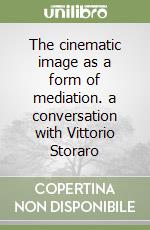 unilibro

The cinematic image as a form of mediation. a conversation with Vittorio Storaro

COPERTINA NON DISPONIBILE